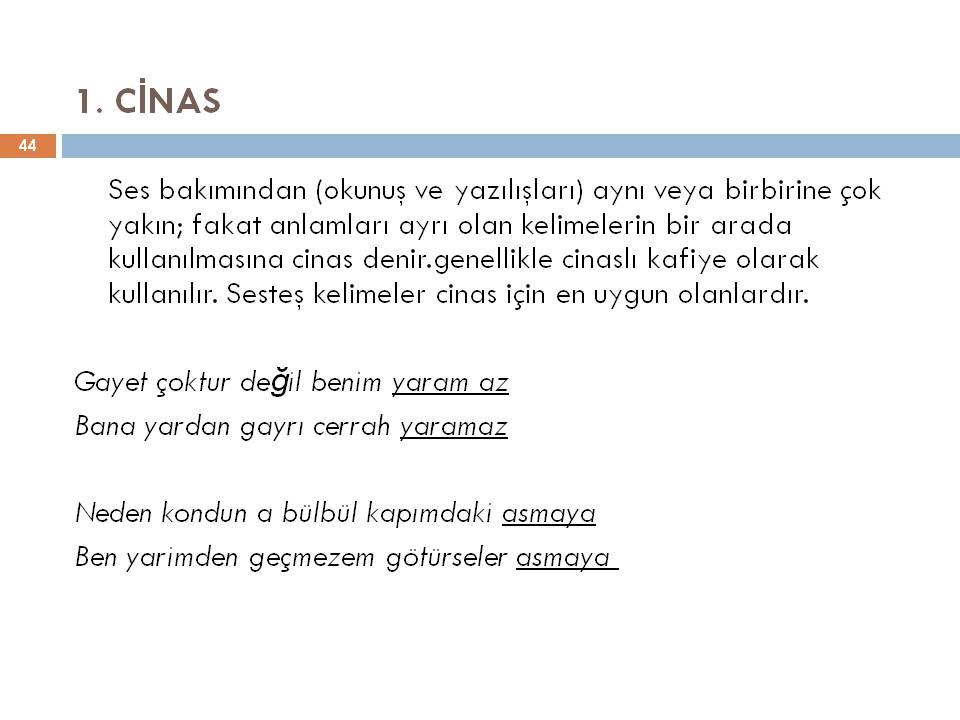 1. CİNAS

44

Ses bakımından (okunuş ve yazılışları) aynı veya birbirine çok yakın; fakat anlamları ayrı olan kelimelerin bir arada kullanılmasına cinas denir.genellikle cinaslı kafiye olarak kullanılır. Sesteş kelimeler cinas için en uygun olanlardır.

Gayet çoktur değil benim yaram az
Bana yardan gayrı cerrah yaramaz

Neden kondun a bülbül kapımdaki asmaya
Ben yarimden geçmezem götürseler asmaya